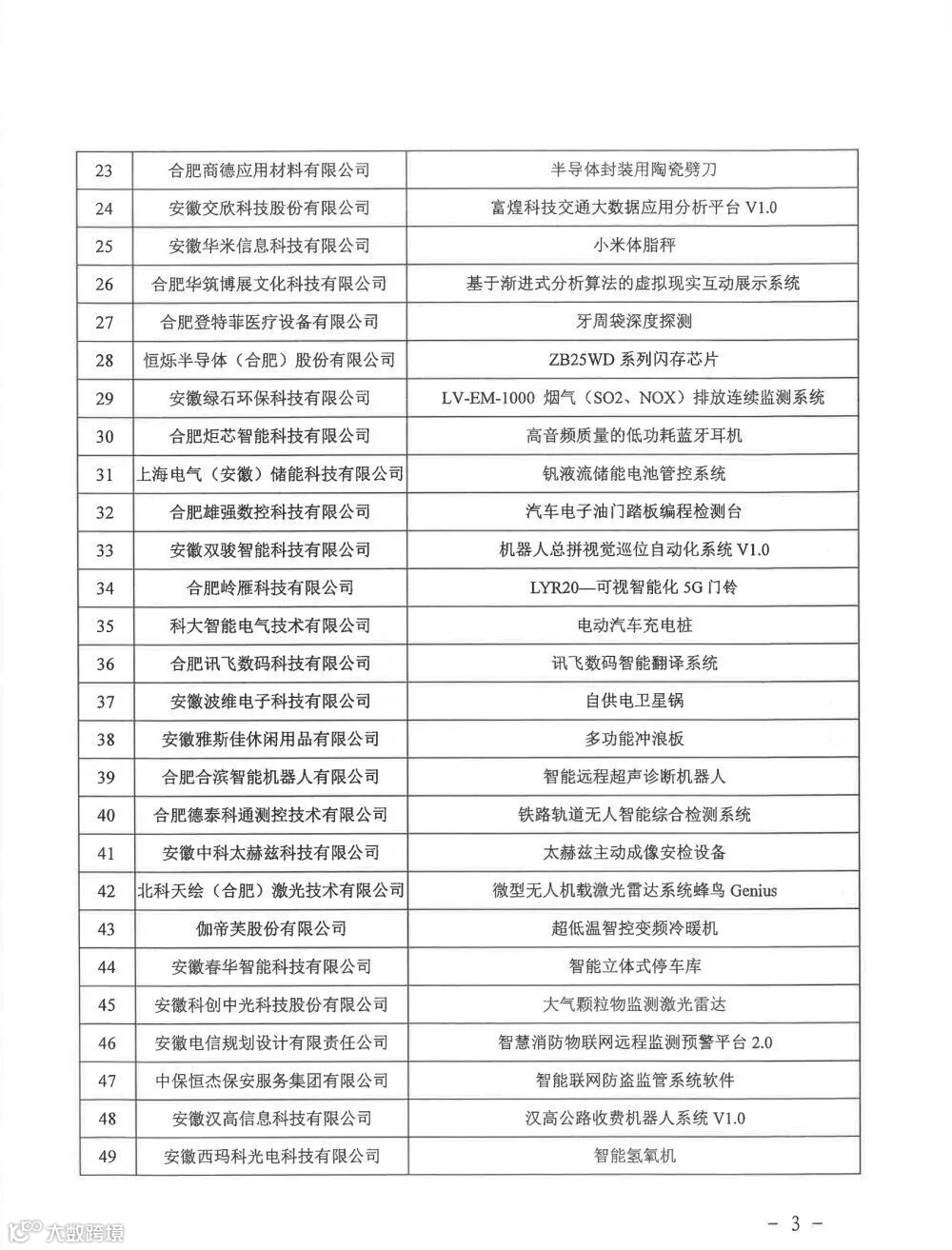 | 23 | 合肥商德应用材料有限公司 | 半导体封装用陶瓷劈刀 |
|---|---|---|
| 24 | 安徽交欣科技股份有限公司 | 富煌科技交通大数据应用分析平台 V1.0 |
| 25 | 安徽华米信息科技有限公司 | 小米体脂秤 |
| 26 | 合肥华筑博展文化科技有限公司 | 基于渐进式分析算法的虚拟现实互动展示系统 |
| 27 | 合肥登特菲医疗设备有限公司 | 牙周袋深度探测 |
| 28 | 恒烁半导体（合肥）股份有限公司 | ZB25WD 系列闪存芯片 |
| 29 | 安徽绿石环保科技有限公司 | LV-EM-1000 烟气（SO2、NOX）排放连续监测系统 |
| 30 | 合肥炬芯智能科技有限公司 | 高音频质量的低功耗蓝牙耳机 |
| 31 | 上海电气（安徽）储能科技有限公司 | 钒液流储能电池管控系统 |
| 32 | 合肥雄强数控科技有限公司 | 汽车电子油门踏板编程检测台 |
| 33 | 安徽双骏智能科技有限公司 | 机器人总拼视觉巡位自动化系统 V1.0 |
| 34 | 合肥岭雁科技有限公司 | LYR20—可视智能化 5G 门铃 |
| 35 | 科大智能电气技术有限公司 | 电动汽车充电桩 |
| 36 | 合肥讯飞数码科技有限公司 | 讯飞数码智能翻译系统 |
| 37 | 安徽波维电子科技有限公司 | 自供电卫星锅 |
| 38 | 安徽雅斯佳休闲用品有限公司 | 多功能冲浪板 |
| 39 | 合肥合滨智能机器人有限公司 | 智能远程超声诊断机器人 |
| 40 | 合肥德泰科通测控技术有限公司 | 铁路轨道无人智能综合检测系统 |
| 41 | 安徽中科太赫兹科技有限公司 | 太赫兹主动成像安检设备 |
| 42 | 北科天绘（合肥）激光技术有限公司 | 微型无人机载激光雷达系统蜂鸟 Genius |
| 43 | 伽帝芙股份有限公司 | 超低温智控变频冷暖机 |
| 44 | 安徽春华智能科技有限公司 | 智能立体式停车库 |
| 45 | 安徽科创中光科技股份有限公司 | 大气颗粒物监测激光雷达 |
| 46 | 安徽电信规划设计有限责任公司 | 智慧消防物联网远程监测预警平台 2.0 |
| 47 | 中保恒杰保安服务集团有限公司 | 智能联网防盗监管系统软件 |
| 48 | 安徽汉高信息科技有限公司 | 汉高公路收费机器人系统 V1.0 |
| 49 | 安徽西玛科光电科技有限公司 | 智能氢氧机 |

大数跨境

- 3 -